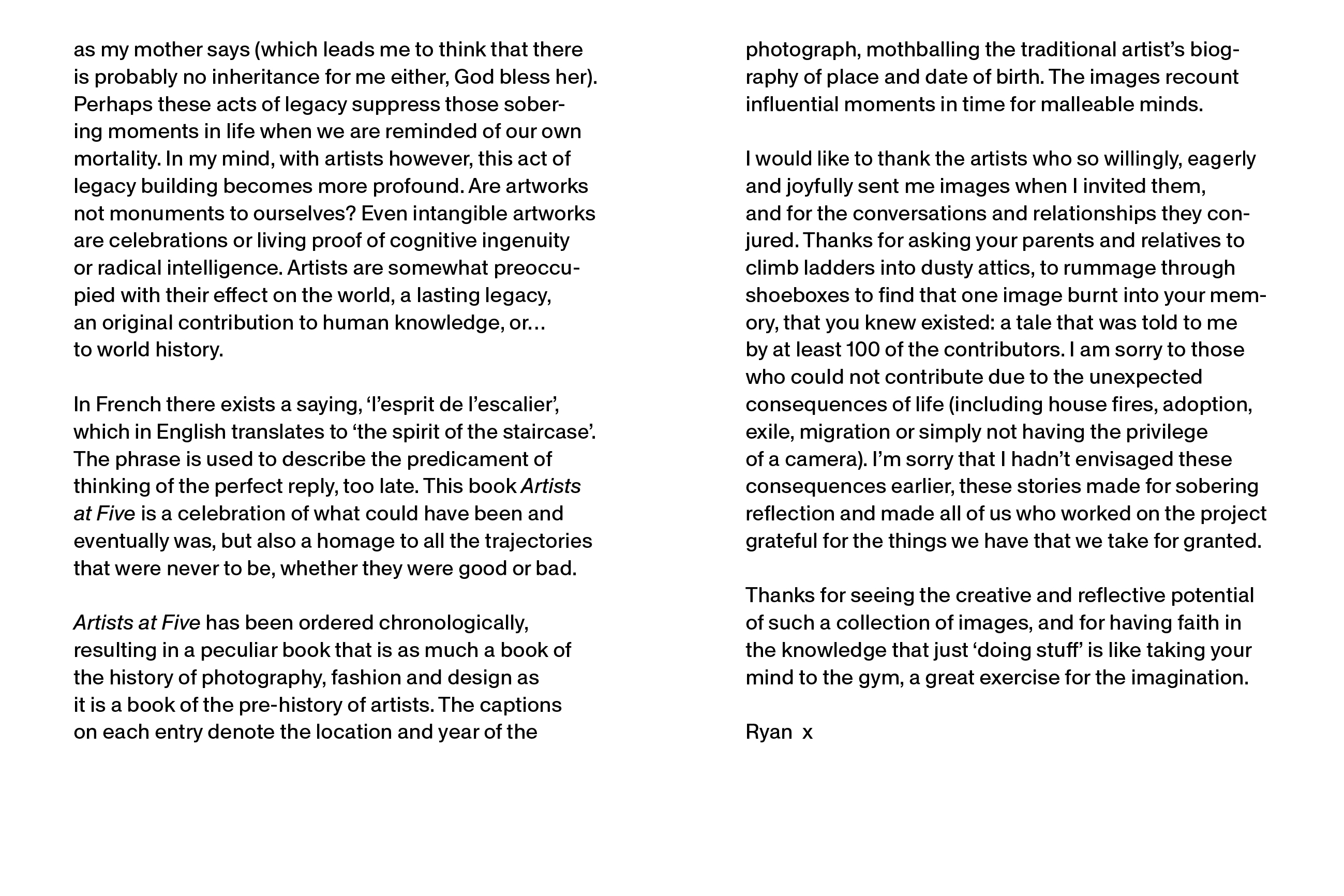 as my mother says (which leads me to think that there is probably no inheritance for me either, God bless her). Perhaps these acts of legacy suppress those sobering moments in life when we are reminded of our own mortality. In my mind, with artists however, this act of legacy building becomes more profound. Are artworks not monuments to ourselves? Even intangible artworks are celebrations or living proof of cognitive ingenuity or radical intelligence. Artists are somewhat preoccupied with their effect on the world, a lasting legacy, an original contribution to human knowledge, or… to world history.

In French there exists a saying, ‘l’esprit de l’escalier’, which in English translates to ‘the spirit of the staircase’. The phrase is used to describe the predicament of thinking of the perfect reply, too late. This book Artists at Five is a celebration of what could have been and eventually was, but also a homage to all the trajectories that were never to be, whether they were good or bad.

Artists at Five has been ordered chronologically, resulting in a peculiar book that is as much a book of the history of photography, fashion and design as it is a book of the pre-history of artists. The captions on each entry denote the location and year of the photograph, mothballing the traditional artist’s biography of place and date of birth. The images recount influential moments in time for malleable minds.

I would like to thank the artists who so willingly, eagerly and joyfully sent me images when I invited them, and for the conversations and relationships they conjured. Thanks for asking your parents and relatives to climb ladders into dusty attics, to rummage through shoeboxes to find that one image burnt into your memory, that you knew existed: a tale that was told to me by at least 100 of the contributors. I am sorry to those who could not contribute due to the unexpected consequences of life (including house fires, adoption, exile, migration or simply not having the privilege of a camera). I’m sorry that I hadn’t envisaged these consequences earlier, these stories made for sobering reflection and made all of us who worked on the project grateful for the things we have that we take for granted.

Thanks for seeing the creative and reflective potential of such a collection of images, and for having faith in the knowledge that just ‘doing stuff’ is like taking your mind to the gym, a great exercise for the imagination.

Ryan x